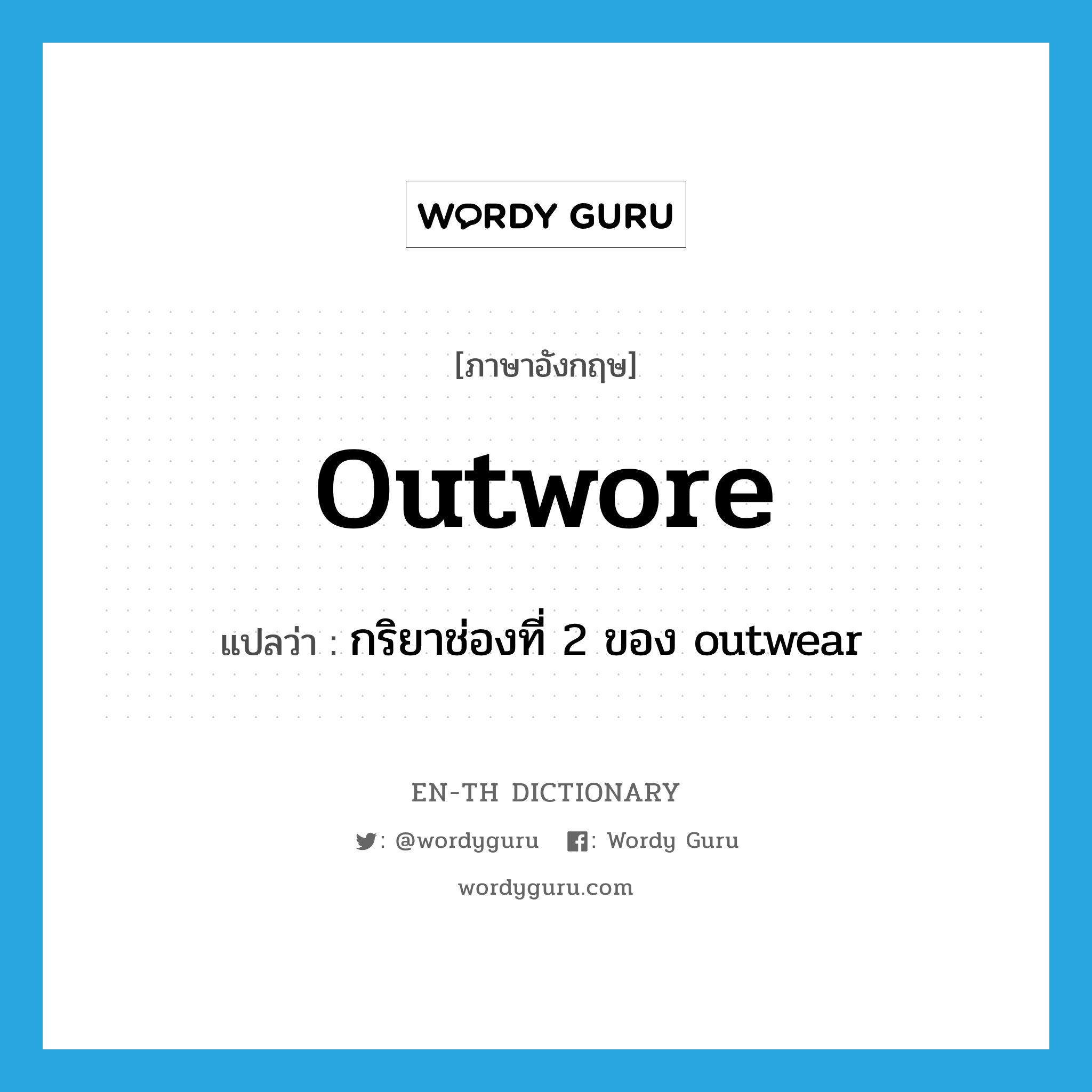 WORDY GURU

[ภาษาอังกฤษ]

outwore

แปลว่า : กริยาช่องที่ 2 ของ outwear

EN-TH DICTIONARY

: @wordyguru : Wordy Guru

wordyguru.com